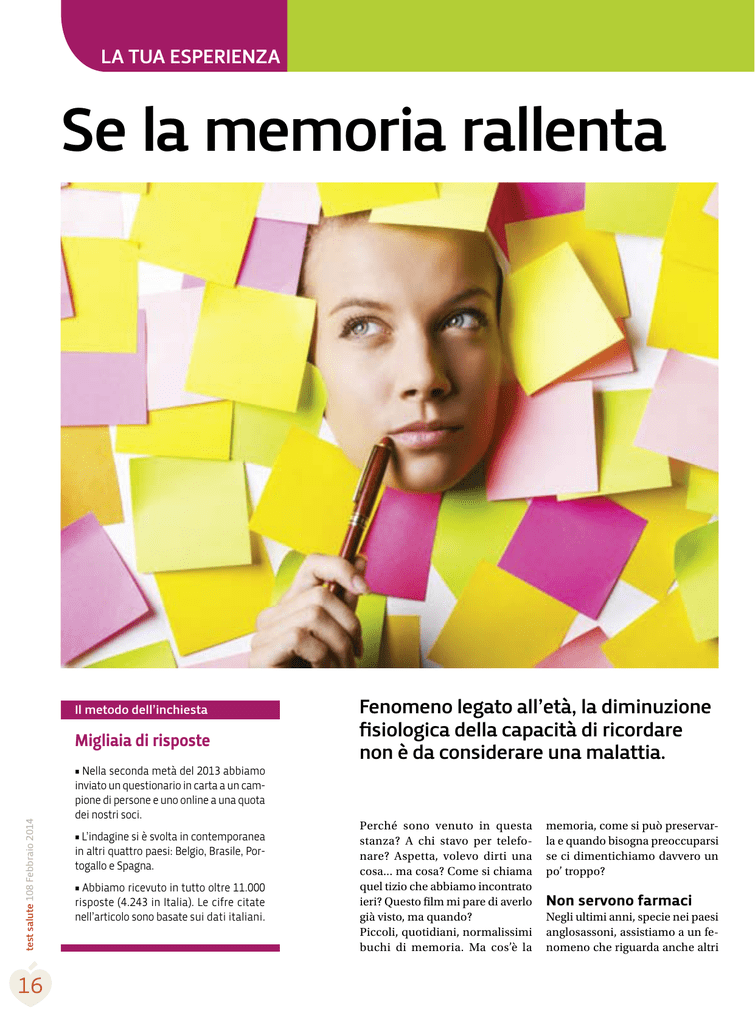 LA TUA ESPERIENZA

Se la memoria rallenta

Il metodo dell'inchiesta

Migliaia di risposte

▪ Nella seconda metà del 2013 abbiamo inviato un questionario in carta a un campione di persone e uno online a una quota dei nostri soci.

▪ L'indagine si è svolta in contemporanea in altri quattro paesi: Belgio, Brasile, Portogallo e Spagna.

▪ Abbiamo ricevuto in tutto oltre 11.000 risposte (4.243 in Italia). Le cifre citate nell'articolo sono basate sui dati italiani.

Fenomeno legato all'età, la diminuzione fisiologica della capacità di ricordare non è da considerare una malattia.

Perché sono venuto in questa stanza? A chi stavo per telefonare? Aspetta, volevo dirti una cosa... ma cosa? Come si chiama quel tizio che abbiamo incontrato ieri? Questo film mi pare di averlo già visto, ma quando?
Piccoli, quotidiani, normalissimi buchi di memoria. Ma cos'è la memoria, come si può preservarla e quando bisogna preoccuparsi se ci dimentichiamo davvero un po' troppo?

Non servono farmaci
Negli ultimi anni, specie nei paesi anglosassoni, assistiamo a un fenomeno che riguarda anche altri

test salute 108 Febbraio 2014

16